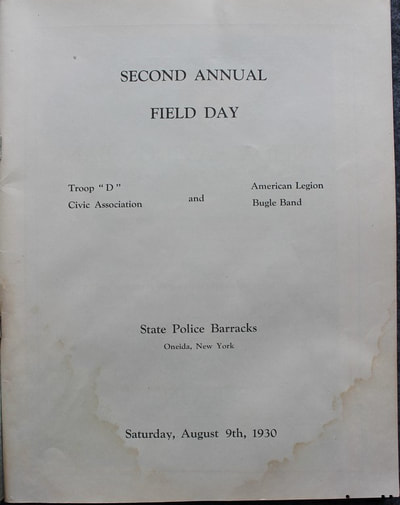 SECOND ANNUAL

FIELD DAY

Troop "D"
Civic Association

and

American Legion
Bugle Band

State Police Barracks
Oneida, New York

Saturday, August 9th, 1930